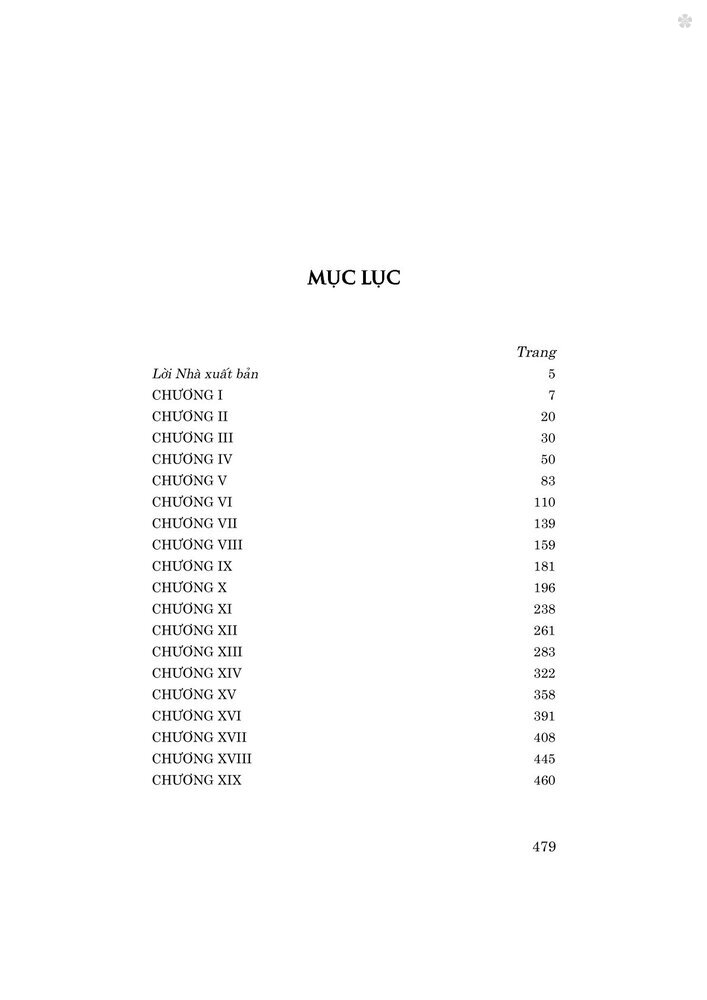 MỤC LỤC

| | Trang |
|---|---|
| Lời Nhà xuất bản | 5 |
| CHƯƠNG I | 7 |
| CHƯƠNG II | 20 |
| CHƯƠNG III | 30 |
| CHƯƠNG IV | 50 |
| CHƯƠNG V | 83 |
| CHƯƠNG VI | 110 |
| CHƯƠNG VII | 139 |
| CHƯƠNG VIII | 159 |
| CHƯƠNG IX | 181 |
| CHƯƠNG X | 196 |
| CHƯƠNG XI | 238 |
| CHƯƠNG XII | 261 |
| CHƯƠNG XIII | 283 |
| CHƯƠNG XIV | 322 |
| CHƯƠNG XV | 358 |
| CHƯƠNG XVI | 391 |
| CHƯƠNG XVII | 408 |
| CHƯƠNG XVIII | 445 |
| CHƯƠNG XIX | 460 |

479